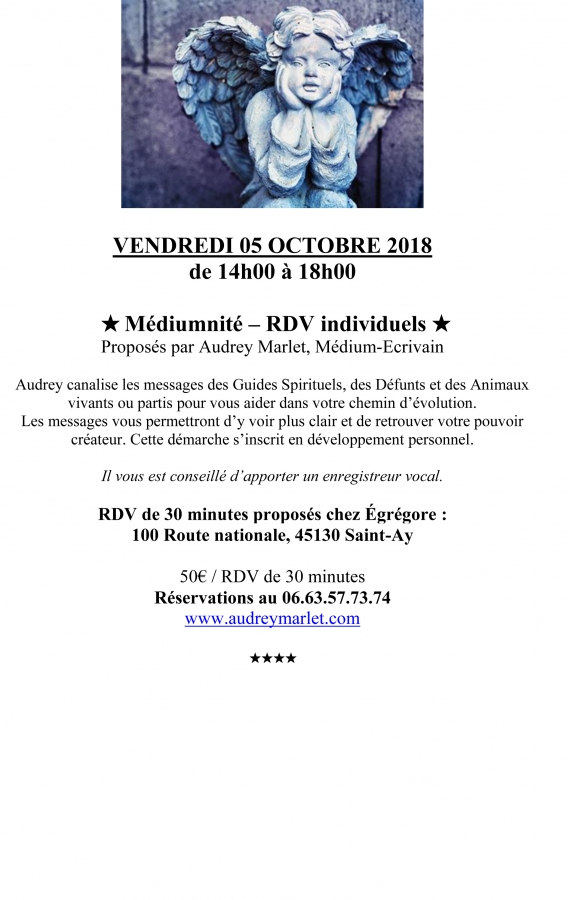 VENDREDI 05 OCTOBRE 2018
de 14h00 à 18h00

★ Médiumnité – RDV individuels ★
Proposés par Audrey Marlet, Médium-Ecrivain

Audrey canalise les messages des Guides Spirituels, des Défunts et des Animaux vivants ou partis pour vous aider dans votre chemin d'évolution.
Les messages vous permettront d'y voir plus clair et de retrouver votre pouvoir créateur. Cette démarche s'inscrit en développement personnel.

Il vous est conseillé d'apporter un enregistreur vocal.

RDV de 30 minutes proposés chez Égrégore :
100 Route nationale, 45130 Saint-Ay

50€ / RDV de 30 minutes
Réservations au 06.63.57.73.74
www.audreymarlet.com

★★★★